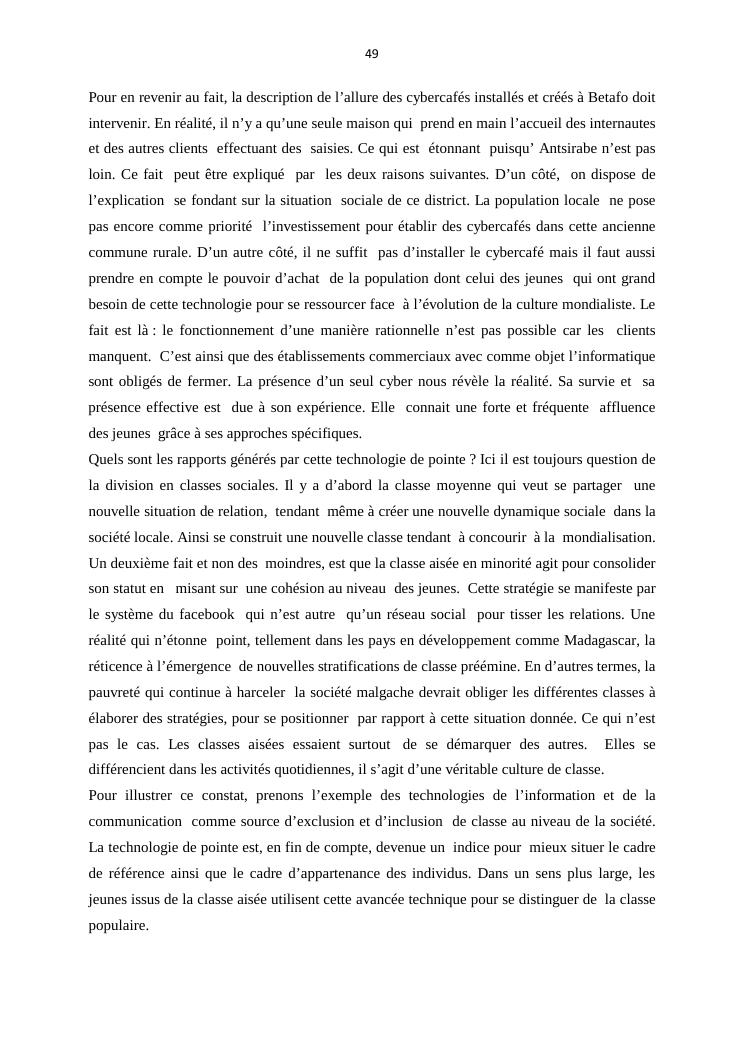 49

Pour en revenir au fait, la description de l’allure des cybercafés installés et créés à Betafo doit intervenir. En réalité, il n’y a qu’une seule maison qui prend en main l’accueil des internautes et des autres clients effectuant des saisies. Ce qui est étonnant puisqu’ Antsirabe n’est pas loin. Ce fait peut être expliqué par les deux raisons suivantes. D’un côté, on dispose de l’explication se fondant sur la situation sociale de ce district. La population locale ne pose pas encore comme priorité l’investissement pour établir des cybercafés dans cette ancienne commune rurale. D’un autre côté, il ne suffit pas d’installer le cybercafé mais il faut aussi prendre en compte le pouvoir d’achat de la population dont celui des jeunes qui ont grand besoin de cette technologie pour se ressourcer face à l’évolution de la culture mondialiste. Le fait est là : le fonctionnement d’une manière rationnelle n’est pas possible car les clients manquent. C’est ainsi que des établissements commerciaux avec comme objet l’informatique sont obligés de fermer. La présence d’un seul cyber nous révèle la réalité. Sa survie et sa présence effective est due à son expérience. Elle connait une forte et fréquente affluence des jeunes grâce à ses approches spécifiques.
Quels sont les rapports générés par cette technologie de pointe ? Ici il est toujours question de la division en classes sociales. Il y a d’abord la classe moyenne qui veut se partager une nouvelle situation de relation, tendant même à créer une nouvelle dynamique sociale dans la société locale. Ainsi se construit une nouvelle classe tendant à concourir à la mondialisation. Un deuxième fait et non des moindres, est que la classe aisée en minorité agit pour consolider son statut en misant sur une cohésion au niveau des jeunes. Cette stratégie se manifeste par le système du facebook qui n’est autre qu’un réseau social pour tisser les relations. Une réalité qui n’étonne point, tellement dans les pays en développement comme Madagascar, la réticence à l’émergence de nouvelles stratifications de classe préémine. En d’autres termes, la pauvreté qui continue à harceler la société malgache devrait obliger les différentes classes à élaborer des stratégies, pour se positionner par rapport à cette situation donnée. Ce qui n’est pas le cas. Les classes aisées essaient surtout de se démarquer des autres. Elles se différencient dans les activités quotidiennes, il s’agit d’une véritable culture de classe.
Pour illustrer ce constat, prenons l’exemple des technologies de l’information et de la communication comme source d’exclusion et d’inclusion de classe au niveau de la société. La technologie de pointe est, en fin de compte, devenue un indice pour mieux situer le cadre de référence ainsi que le cadre d’appartenance des individus. Dans un sens plus large, les jeunes issus de la classe aisée utilisent cette avancée technique pour se distinguer de la classe populaire.